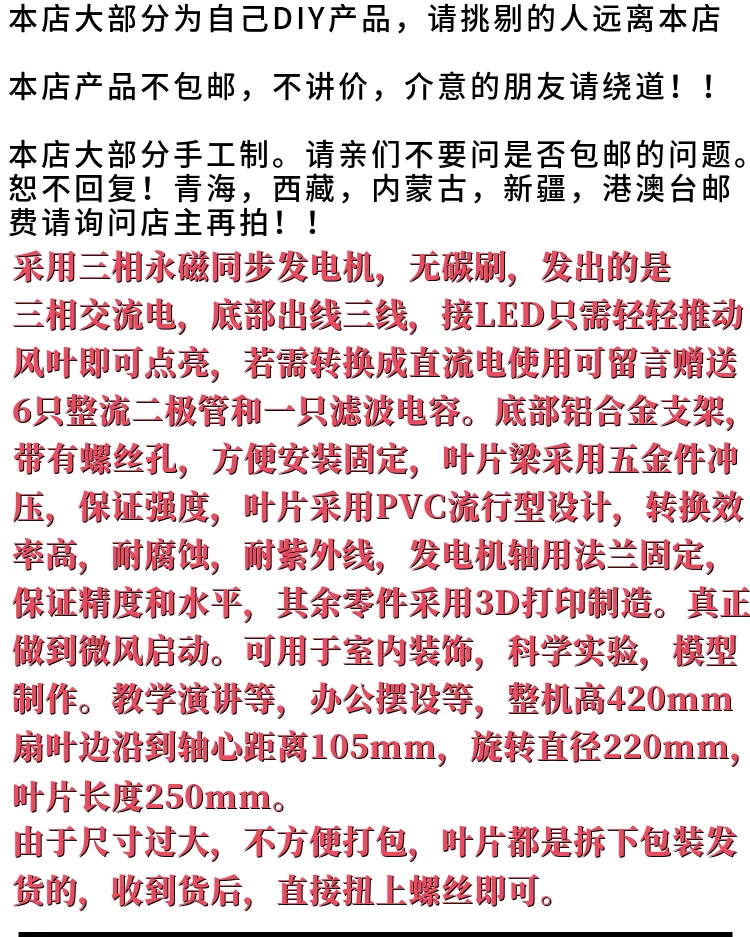 本店大部分为自己DIY产品，请挑剔的人远离本店

本店产品不包邮，不讲价，介意的朋友请绕道！！

本店大部分手工制。请亲们不要问是否包邮的问题。恕不回复！青海，西藏，内蒙古，新疆，港澳台邮费请询问店主再拍！！
采用三相永磁同步发电机，无碳刷，发出的是三相交流电，底部出线三线，接LED只需轻轻推动风叶即可点亮，若需转换成直流电使用可留言赠送6只整流二极管和一只滤波电容。底部铝合金支架，带有螺丝孔，方便安装固定，叶片梁采用五金件冲压，保证强度，叶片采用PVC流行型设计，转换效率高，耐腐蚀，耐紫外线，发电机轴用法兰固定，保证精度和水平，其余零件采用3D打印制造。真正做到微风启动。可用于室内装饰，科学实验，模型制作。教学演讲等，办公摆设等，整机高420mm扇叶边沿到轴心距离105mm，旋转直径220mm，叶片长度250mm。
由于尺寸过大，不方便打包，叶片都是拆下包装发货的，收到货后，直接扭上螺丝即可。